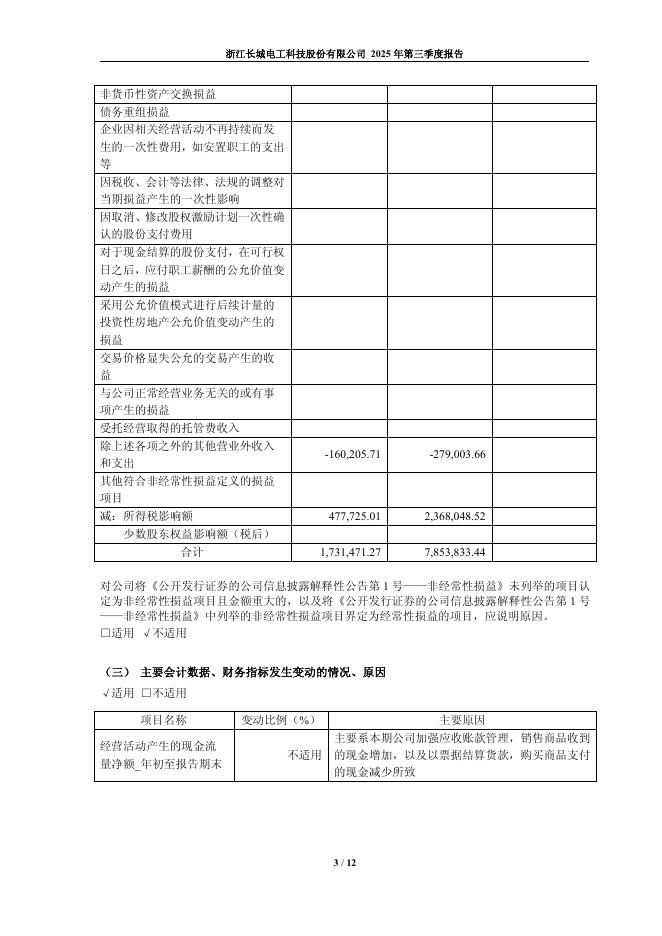 浙江长城电工科技股份有限公司 2025 年第三季度报告

| | | | |
|---|---|---|---|
| 非货币性资产交换损益 | | | |
| 债务重组损益 | | | |
| 企业因相关经营活动不再持续而发生的一次性费用，如安置职工的支出等 | | | |
| 因税收、会计等法律、法规的调整对当期损益产生的一次性影响 | | | |
| 因取消、修改股权激励计划一次性确认的股份支付费用 | | | |
| 对于现金结算的股份支付，在可行权日之后，应付职工薪酬的公允价值变动产生的损益 | | | |
| 采用公允价值模式进行后续计量的投资性房地产公允价值变动产生的损益 | | | |
| 交易价格显失公允的交易产生的收益 | | | |
| 与公司正常经营业务无关的或有事项产生的损益 | | | |
| 受托经营取得的托管费收入 | | | |
| 除上述各项之外的其他营业外收入和支出 | -160,205.71 | -279,003.66 | |
| 其他符合非经常性损益定义的损益项目 | | | |
| 减：所得税影响额 | 477,725.01 | 2,368,048.52 | |
| 少数股东权益影响额（税后） | | | |
| 合计 | 1,731,471.27 | 7,853,833.44 | |

对公司将《公开发行证券的公司信息披露解释性公告第 1 号——非经常性损益》未列举的项目认定为非经常性损益项目且金额重大的，以及将《公开发行证券的公司信息披露解释性公告第 1 号——非经常性损益》中列举的非经常性损益项目界定为经常性损益的项目，应说明原因。
□适用 √不适用

（三） 主要会计数据、财务指标发生变动的情况、原因
√适用 □不适用

| 项目名称 | 变动比例（%） | 主要原因 |
|---|---|---|
| 经营活动产生的现金流量净额_年初至报告期末 | 不适用 | 主要系本期公司加强应收账款管理，销售商品收到的现金增加，以及以票据结算货款，购买商品支付的现金减少所致 |

3 / 12